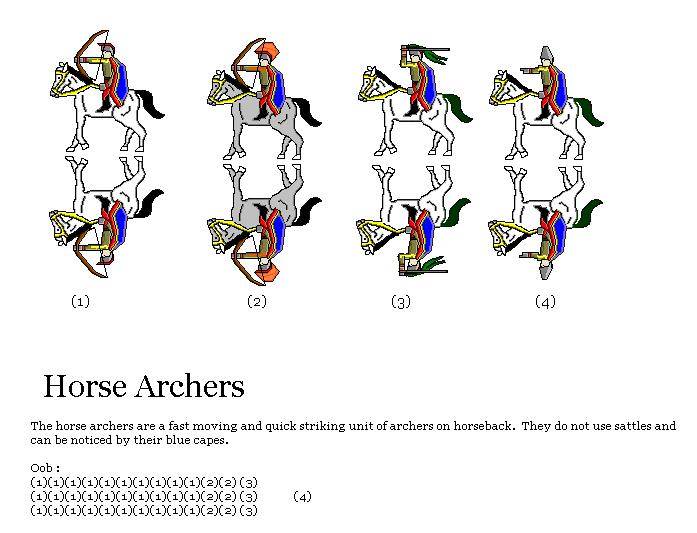 (1)

(2)

(3)

(4)

Horse Archers

The horse archers are a fast moving and quick striking unit of archers on horseback. They do not use sattles and can be noticed by their blue capes.

Oob :
(1)(1)(1)(1)(1)(1)(1)(1)(1)(1)(2)(2)(3)
(1)(1)(1)(1)(1)(1)(1)(1)(1)(1)(2)(2)(3) (4)
(1)(1)(1)(1)(1)(1)(1)(1)(1)(1)(2)(2)(3)